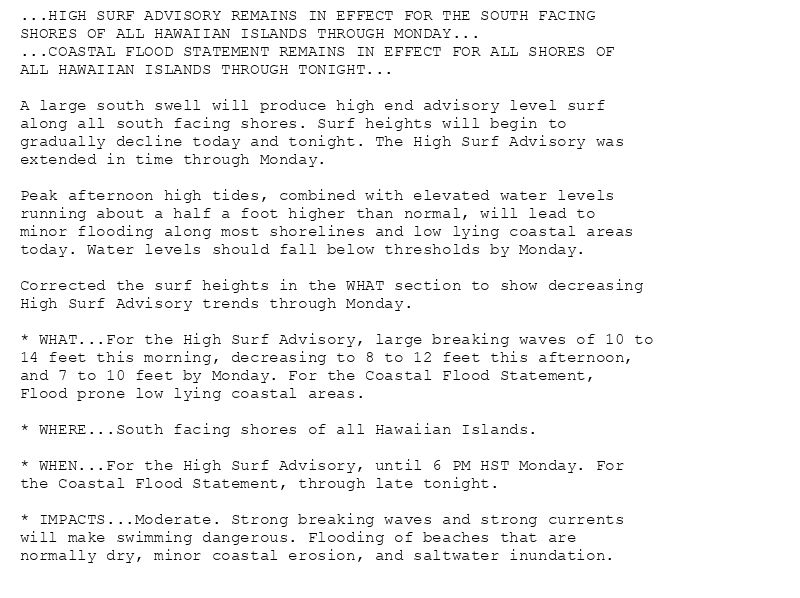 ...HIGH SURF ADVISORY REMAINS IN EFFECT FOR THE SOUTH FACING SHORES OF ALL HAWAIIAN ISLANDS THROUGH MONDAY...
...COASTAL FLOOD STATEMENT REMAINS IN EFFECT FOR ALL SHORES OF ALL HAWAIIAN ISLANDS THROUGH TONIGHT...

A large south swell will produce high end advisory level surf along all south facing shores. Surf heights will begin to gradually decline today and tonight. The High Surf Advisory was extended in time through Monday.

Peak afternoon high tides, combined with elevated water levels running about a half a foot higher than normal, will lead to minor flooding along most shorelines and low lying coastal areas today. Water levels should fall below thresholds by Monday.

Corrected the surf heights in the WHAT section to show decreasing High Surf Advisory trends through Monday.

* WHAT...For the High Surf Advisory, large breaking waves of 10 to 14 feet this morning, decreasing to 8 to 12 feet this afternoon, and 7 to 10 feet by Monday. For the Coastal Flood Statement, Flood prone low lying coastal areas.

* WHERE...South facing shores of all Hawaiian Islands.

* WHEN...For the High Surf Advisory, until 6 PM HST Monday. For the Coastal Flood Statement, through late tonight.

* IMPACTS...Moderate. Strong breaking waves and strong currents will make swimming dangerous. Flooding of beaches that are normally dry, minor coastal erosion, and saltwater inundation.